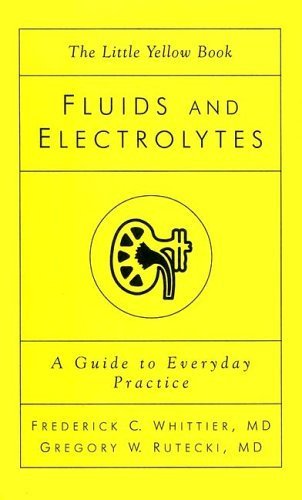 The Little Yellow Book

FLUIDS AND ELECTROLYTES

A Guide to Everyday Practice

FREDERICK C. WHITTIER, MD
GREGORY W. RUTECKI, MD